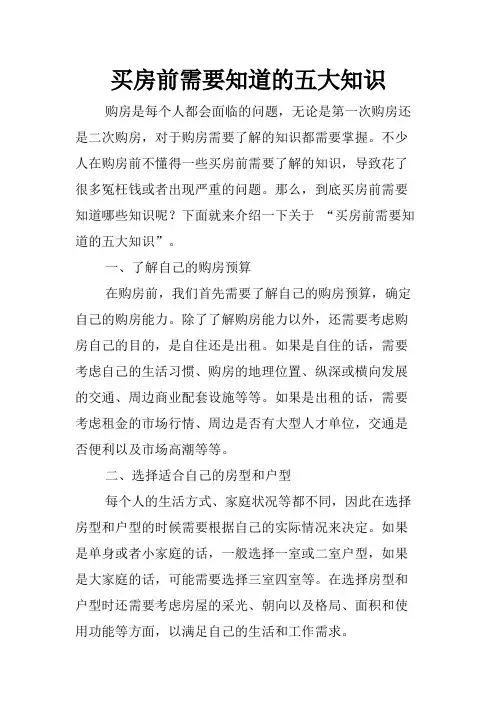 买房前需要知道的五大知识

购房是每个人都会面临的问题，无论是第一次购房还是二次购房，对于购房需要了解的知识都需要掌握。不少人在购房前不懂得一些买房前需要了解的知识，导致花了很多冤枉钱或者出现严重的问题。那么，到底买房前需要知道哪些知识呢？下面就来介绍一下关于 “买房前需要知道的五大知识”。

一、了解自己的购房预算

在购房前，我们首先需要了解自己的购房预算，确定自己的购房能力。除了了解购房能力以外，还需要考虑购房自己的目的，是自住还是出租。如果是自住的话，需要考虑自己的生活习惯、购房的地理位置、纵深或横向发展的交通、周边商业配套设施等等。如果是出租的话，需要考虑租金的市场行情、周边是否有大型人才单位，交通是否便利以及市场高潮等等。

二、选择适合自己的房型和户型

每个人的生活方式、家庭状况等都不同，因此在选择房型和户型的时候需要根据自己的实际情况来决定。如果是单身或者小家庭的话，一般选择一室或二室户型，如果是大家庭的话，可能需要选择三室四室等。在选择房型和户型时还需要考虑房屋的采光、朝向以及格局、面积和使用功能等方面，以满足自己的生活和工作需求。